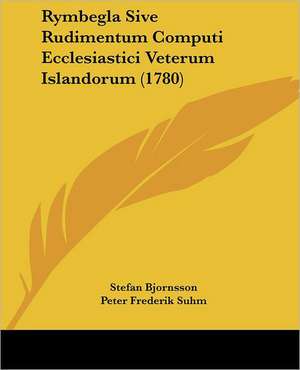 Rymbegla Sive Rudimentum Computi Ecclesiastici Veterum Islandorum (1780)

Stefan Bjornsson
Peter Frederik Suhm